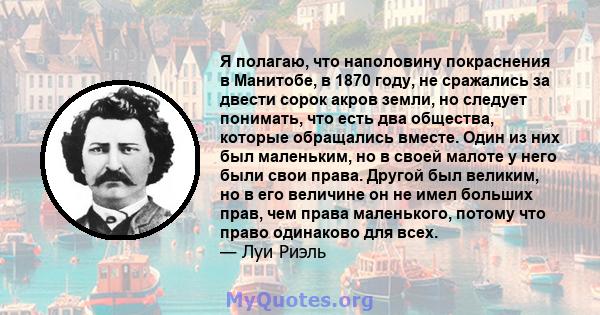 Я полагаю, что наполовину покраснения в Манитобе, в 1870 году, не сражались за двести сорок акров земли, но следует понимать, что есть два общества, которые обращались вместе. Один из них был маленьким, но в своей малоте у него были свои права. Другой был великим, но в его величине он не имел больших прав, чем права маленького, потому что право одинаково для всех.
— Луи Риэль

MyQuotes.org